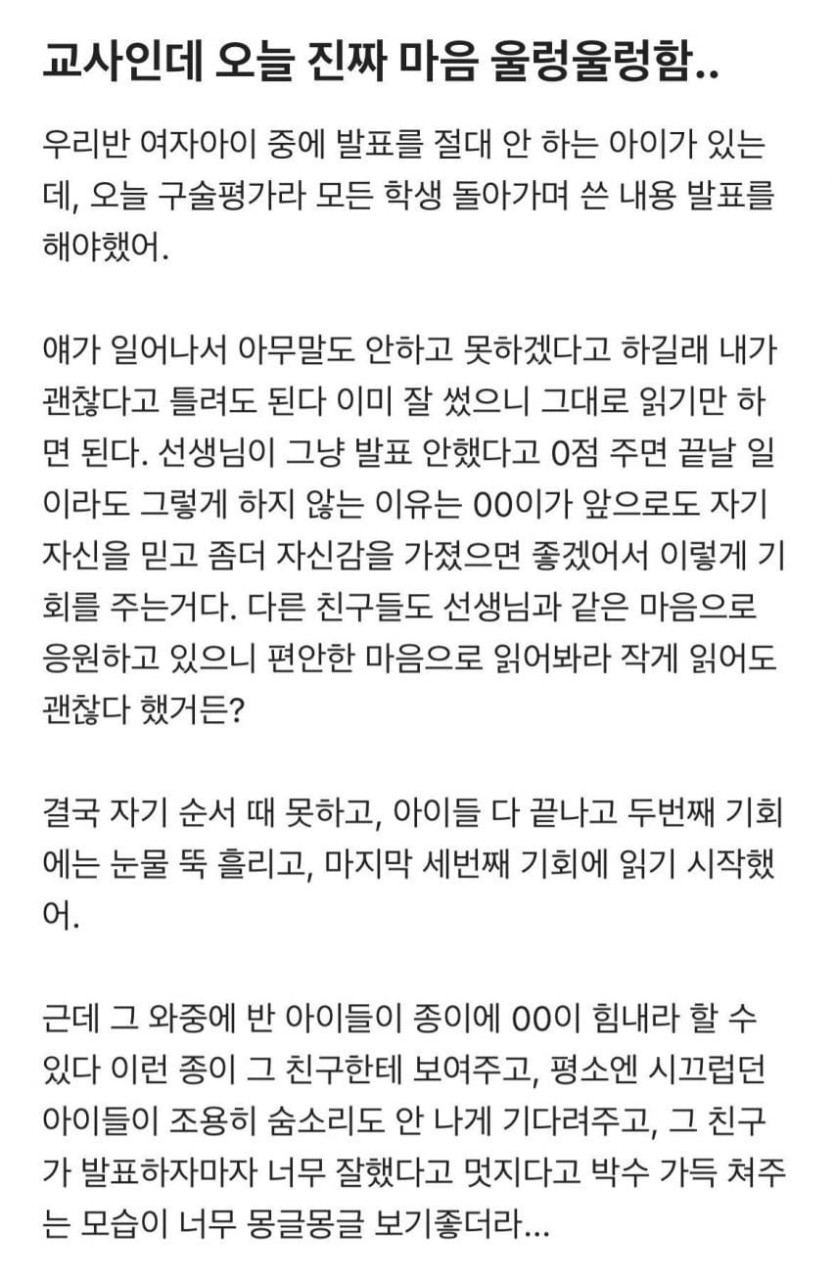 교사인데 오늘 진짜 마음 울렁울렁함..

우리반 여자아이 중에 발표를 절대 안 하는 아이가 있는데, 오늘 구술평가라 모든 학생 돌아가며 쓴 내용 발표를 해야했어.

얘가 일어나서 아무말도 안하고 못하겠다고 하길래 내가 괜찮다고 틀려도 된다 이미 잘 썼으니 그대로 읽기만 하면 된다. 선생님이 그냥 발표 안했다고 0점 주면 끝날 일이라도 그렇게 하지 않는 이유는 00이가 앞으로도 자기 자신을 믿고 좀더 자신감을 가졌으면 좋겠어서 이렇게 기회를 주는거다. 다른 친구들도 선생님과 같은 마음으로 응원하고 있으니 편안한 마음으로 읽어봐라 작게 읽어도 괜찮다 했거든?

결국 자기 순서 때 못하고, 아이들 다 끝나고 두번째 기회에는 눈물 뚝 흘리고, 마지막 세번째 기회에 읽기 시작했어.

근데 그 와중에 반 아이들이 종이에 00이 힘내라 할 수 있다 이런 종이 그 친구한테 보여주고, 평소엔 시끄럽던 아이들이 조용히 숨소리도 안 나게 기다려주고, 그 친구가 발표하자마자 너무 잘했다고 멋지다고 박수 가득 쳐주는 모습이 너무 몽글몽글 보기좋더라...